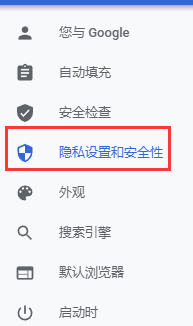 您与 Google

自动填充

安全检查

隐私设置和安全性

外观

搜索引擎

默认浏览器

启动时